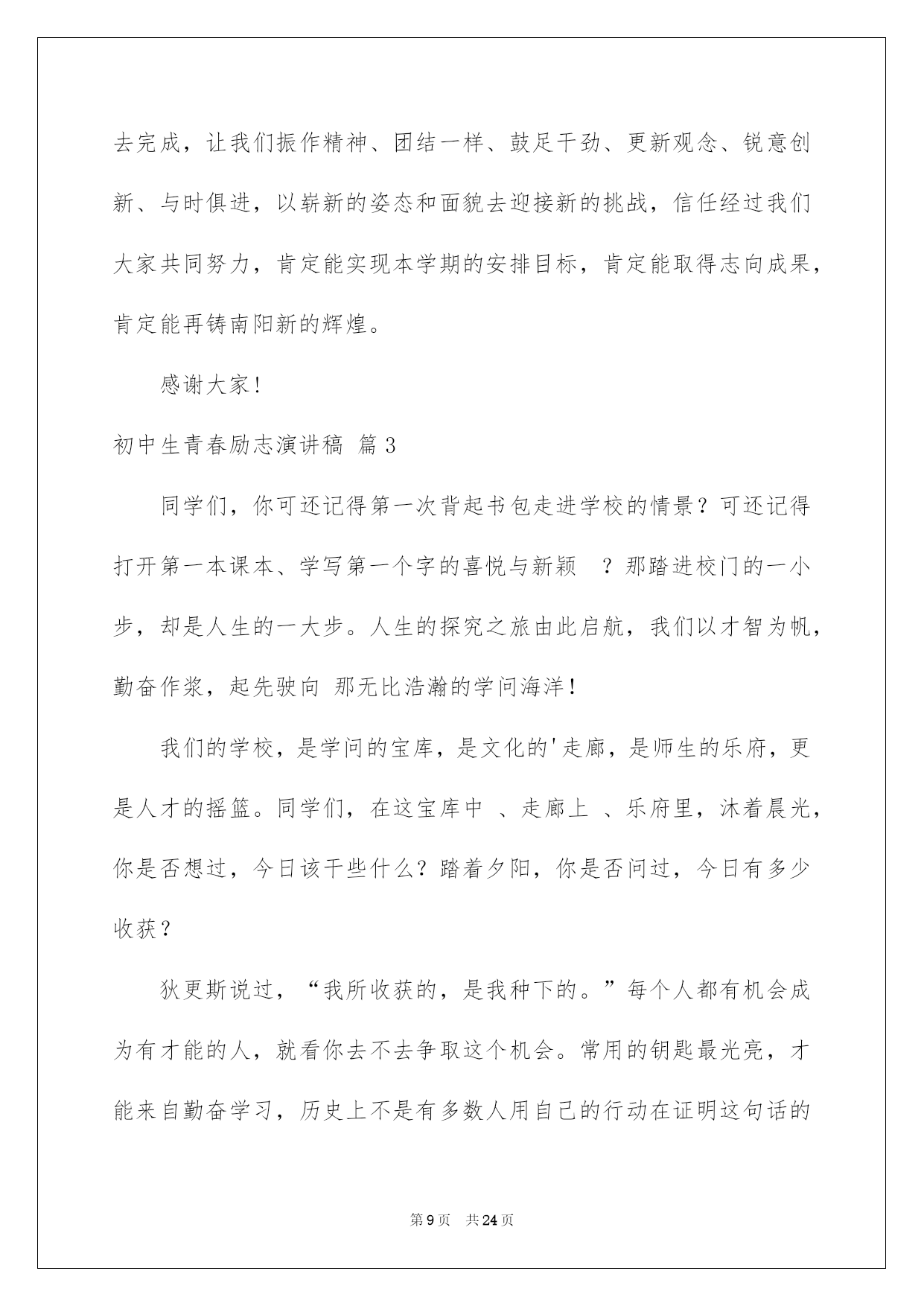 去完成，让我们振作精神、团结一样、鼓足干劲、更新观念、锐意创新、与时俱进，以崭新的姿态和面貌去迎接新的挑战，信任经过我们大家共同努力，肯定能实现本学期的安排目标，肯定能取得志向成果，肯定能再铸南阳新的辉煌。

感谢大家！

初中生青春励志演讲稿 篇3

同学们，你可还记得第一次背起书包走进学校的情景？可还记得打开第一本课本、学写第一个字的喜悦与新颖 ？那踏进校门的一小步，却是人生的一大步。人生的探究之旅由此启航，我们以才智为帆，勤奋作桨，起先驶向 那无比浩瀚的学问海洋！

我们的学校，是学问的宝库，是文化的'走廊，是师生的乐府，更是人才的摇篮。同学们，在这宝库中 、走廊上 、乐府里，沐着晨光，你是否想过，今日该干些什么？踏着夕阳，你是否问过，今日有多少收获？

狄更斯说过，“我所收获的，是我种下的。”每个人都有机会成为有才能的人，就看你去不去争取这个机会。常用的钥匙最光亮，才能来自勤奋学习，历史上不是有多数人用自己的行动在证明这句话的

第9页 共24页